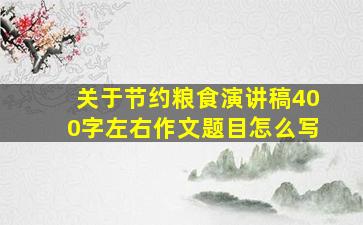 关于节约粮食演讲稿400字左右作文题目怎么写